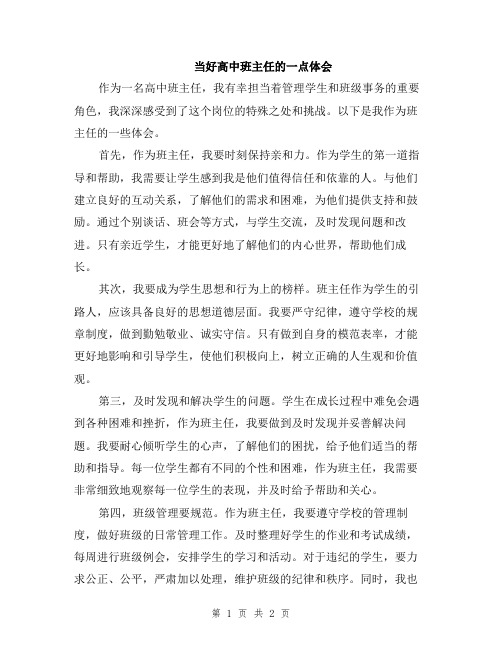 当好高中班主任的一点体会

作为一名高中班主任，我有幸担当着管理学生和班级事务的重要角色，我深深感受到了这个岗位的特殊之处和挑战。以下是我作为班主任的一些体会。

首先，作为班主任，我要时刻保持亲和力。作为学生的第一道指导和帮助，我需要让学生感到我是他们值得信任和依靠的人。与他们建立良好的互动关系，了解他们的需求和困难，为他们提供支持和鼓励。通过个别谈话、班会等方式，与学生交流，及时发现问题和改进。只有亲近学生，才能更好地了解他们的内心世界，帮助他们成长。

其次，我要成为学生思想和行为上的榜样。班主任作为学生的引路人，应该具备良好的思想道德层面。我要严守纪律，遵守学校的规章制度，做到勤勉敬业、诚实守信。只有做到自身的模范表率，才能更好地影响和引导学生，使他们积极向上，树立正确的人生观和价值观。

第三，及时发现和解决学生的问题。学生在成长过程中难免会遇到各种困难和挫折，作为班主任，我要做到及时发现并妥善解决问题。我要耐心倾听学生的心声，了解他们的困扰，给予他们适当的帮助和指导。每一位学生都有不同的个性和困难，作为班主任，我需要非常细致地观察每一位学生的表现，并及时给予帮助和关心。

第四，班级管理要规范。作为班主任，我要遵守学校的管理制度，做好班级的日常管理工作。及时整理好学生的作业和考试成绩，每周进行班级例会，安排学生的学习和活动。对于违纪的学生，要力求公正、公平，严肃加以处理，维护班级的纪律和秩序。同时，我也

第 1 页 共 2 页